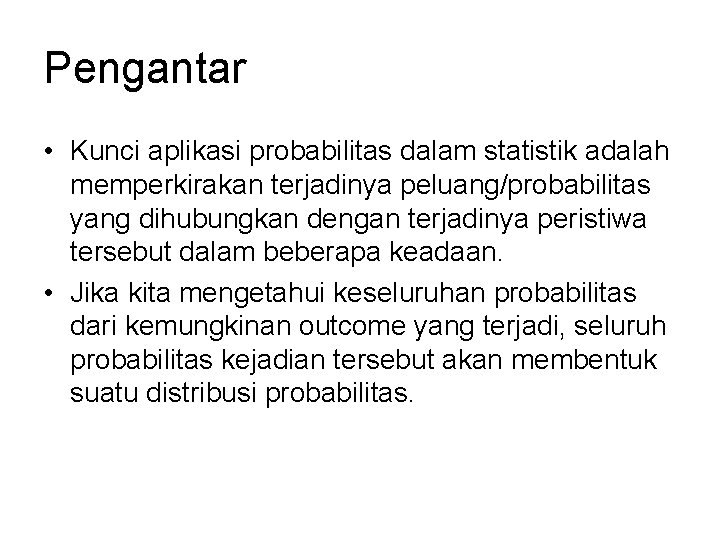 Pengantar

• Kunci aplikasi probabilitas dalam statistik adalah memperkirakan terjadinya peluang/probabilitas yang dihubungkan dengan terjadinya peristiwa tersebut dalam beberapa keadaan.
• Jika kita mengetahui keseluruhan probabilitas dari kemungkinan outcome yang terjadi, seluruh probabilitas kejadian tersebut akan membentuk suatu distribusi probabilitas.